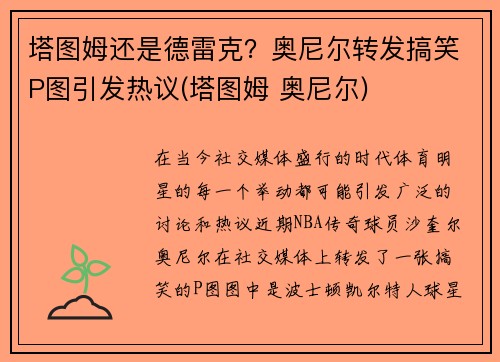 塔图姆还是德雷克？奥尼尔转发搞笑P图引发热议(塔图姆 奥尼尔)

在当今社交媒体盛行的时代体育明星的每一个举动都可能引发广泛的讨论和热议近期NBA传奇球员沙奎尔奥尼尔在社交媒体上转发了一张搞笑的P图图中是波士顿凯尔特人球星